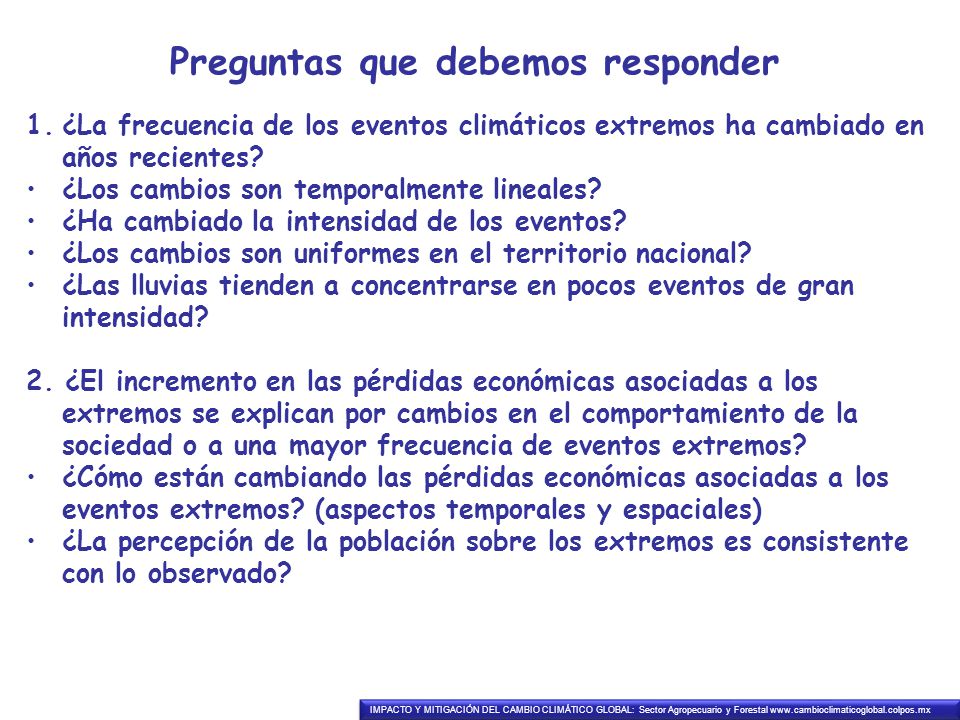 Preguntas que debemos responder

1. ¿La frecuencia de los eventos climáticos extremos ha cambiado en años recientes?
• ¿Los cambios son temporalmente lineales?
• ¿Ha cambiado la intensidad de los eventos?
• ¿Los cambios son uniformes en el territorio nacional?
• ¿Las lluvias tienden a concentrarse en pocos eventos de gran intensidad?

2. ¿El incremento en las pérdidas económicas asociadas a los extremos se explican por cambios en el comportamiento de la sociedad o a una mayor frecuencia de eventos extremos?
• ¿Cómo están cambiando las pérdidas económicas asociadas a los eventos extremos? (aspectos temporales y espaciales)
• ¿La percepción de la población sobre los extremos es consistente con lo observado?

IMPACTO Y MITIGACIÓN DEL CAMBIO CLIMÁTICO GLOBAL: Sector Agropecuario y Forestal www.cambioclimaticoglobal.colpos.mx